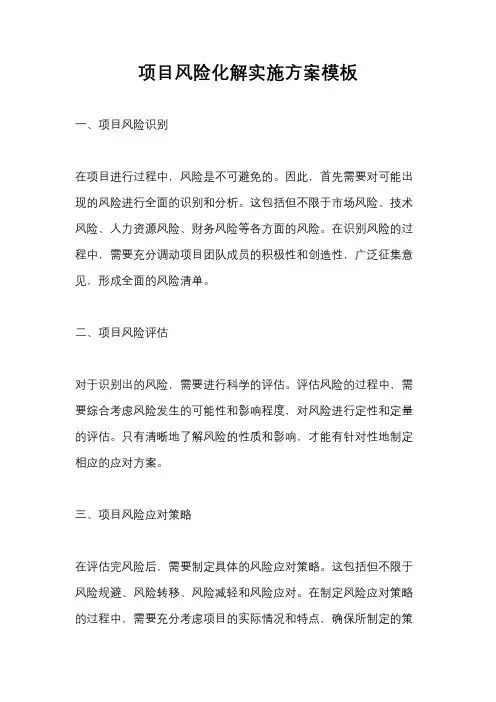 项目风险化解实施方案模板

一、项目风险识别

在项目进行过程中，风险是不可避免的。因此，首先需要对可能出现的风险进行全面的识别和分析。这包括但不限于市场风险、技术风险、人力资源风险、财务风险等各方面的风险。在识别风险的过程中，需要充分调动项目团队成员的积极性和创造性，广泛征集意见，形成全面的风险清单。

二、项目风险评估

对于识别出的风险，需要进行科学的评估。评估风险的过程中，需要综合考虑风险发生的可能性和影响程度，对风险进行定性和定量的评估。只有清晰地了解风险的性质和影响，才能有针对性地制定相应的应对方案。

三、项目风险应对策略

在评估完风险后，需要制定具体的风险应对策略。这包括但不限于风险规避、风险转移、风险减轻和风险应对。在制定风险应对策略的过程中，需要充分考虑项目的实际情况和特点，确保所制定的策